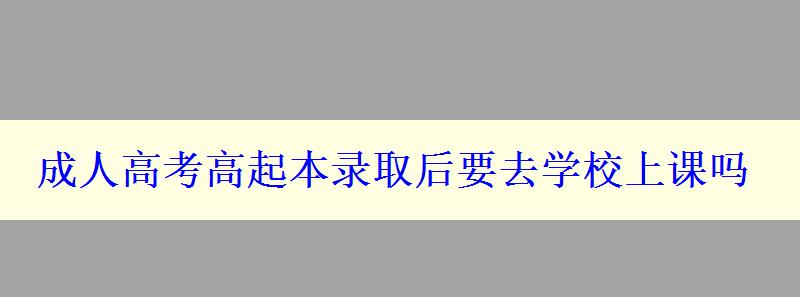 成人高考高起本录取后要去学校上课吗